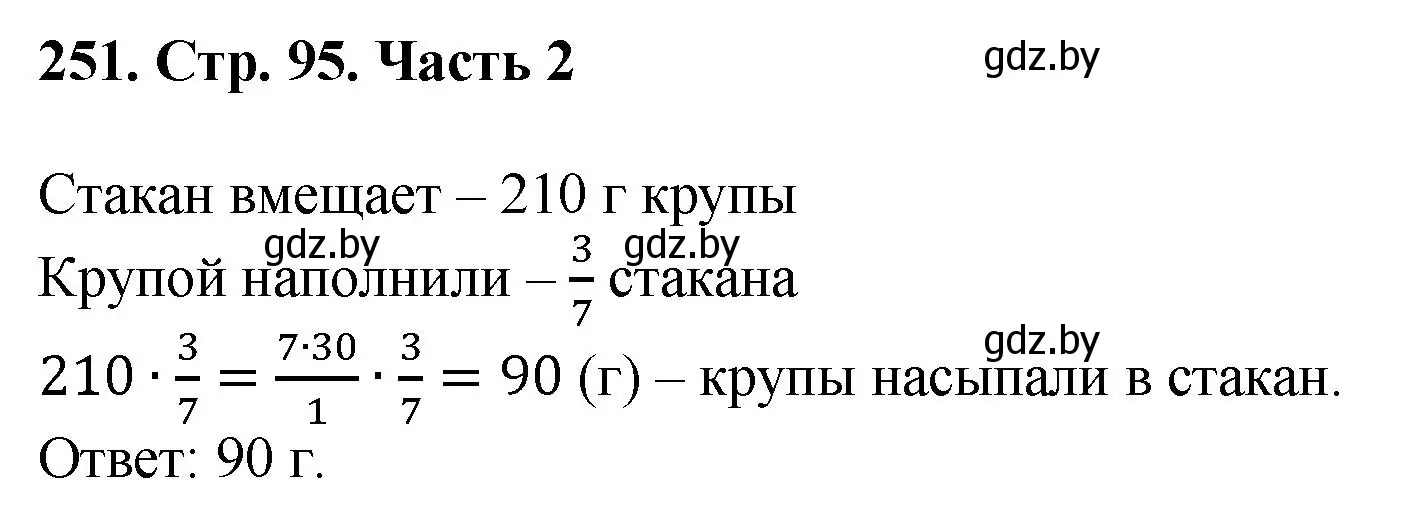 251. Стр. 95. Часть 2

gdz.by

Стакан вмещает – 210 г крупы

gdz.by gdz.by

Крупой наполнили – $\frac{3}{7}$ стакана

gdz.by

$210 \cdot \frac{3}{7} = \frac{7 \cdot 30}{1} \cdot \frac{3}{7} = 90$ (г) – крупы насыпали в стакан.

Ответ: 90 г.